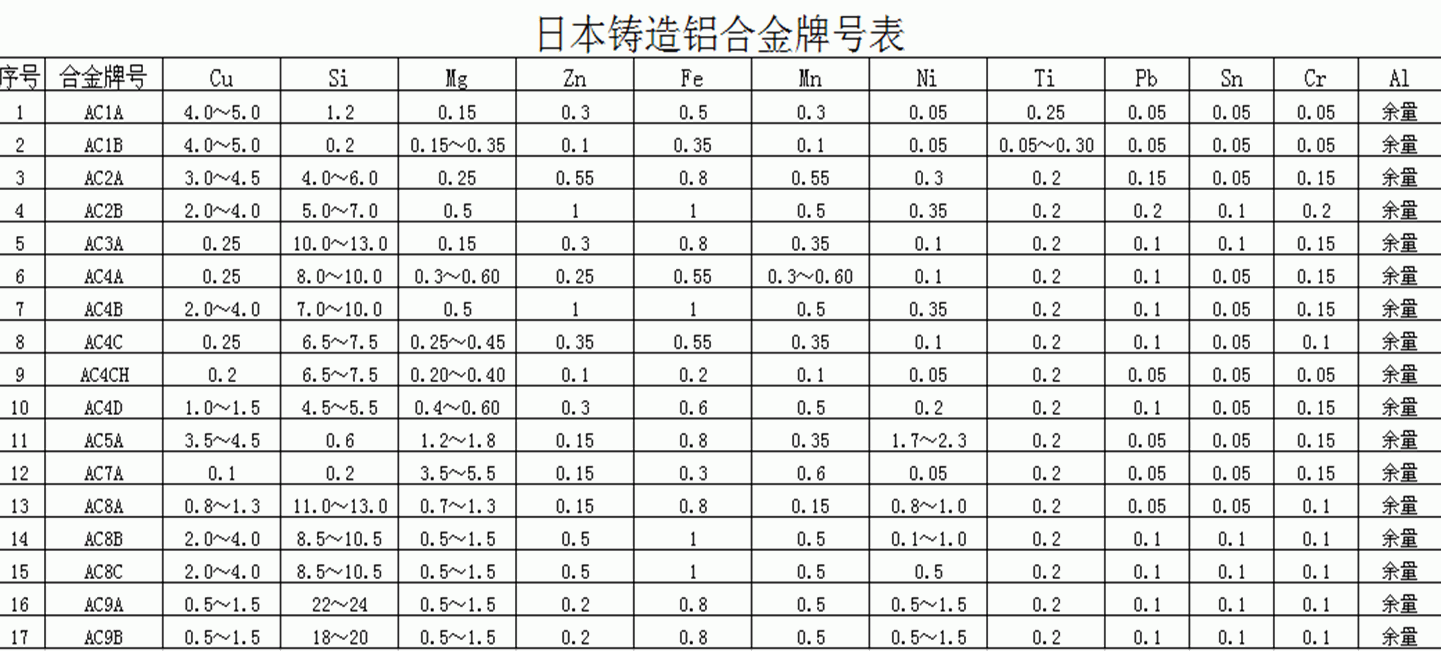 日本铸造铝合金牌号表

| 序号 | 合金牌号 | Cu | Si | Mg | Zn | Fe | Mn | Ni | Ti | Pb | Sn | Cr | Al |
|---|---|---|---|---|---|---|---|---|---|---|---|---|---|
| 1 | AC1A | 4.0～5.0 | 1.2 | 0.15 | 0.3 | 0.5 | 0.3 | 0.05 | 0.25 | 0.05 | 0.05 | 0.05 | 余量 |
| 2 | AC1B | 4.0～5.0 | 0.2 | 0.15～0.35 | 0.1 | 0.35 | 0.1 | 0.05 | 0.05～0.30 | 0.05 | 0.05 | 0.05 | 余量 |
| 3 | AC2A | 3.0～4.5 | 4.0～6.0 | 0.25 | 0.55 | 0.8 | 0.55 | 0.3 | 0.2 | 0.15 | 0.05 | 0.15 | 余量 |
| 4 | AC2B | 2.0～4.0 | 5.0～7.0 | 0.5 | 1 | 1 | 0.5 | 0.35 | 0.2 | 0.2 | 0.1 | 0.2 | 余量 |
| 5 | AC3A | 0.25 | 10.0～13.0 | 0.15 | 0.3 | 0.8 | 0.35 | 0.1 | 0.2 | 0.1 | 0.1 | 0.15 | 余量 |
| 6 | AC4A | 0.25 | 8.0～10.0 | 0.3～0.60 | 0.25 | 0.55 | 0.3～0.60 | 0.1 | 0.2 | 0.1 | 0.05 | 0.15 | 余量 |
| 7 | AC4B | 2.0～4.0 | 7.0～10.0 | 0.5 | 1 | 1 | 0.5 | 0.35 | 0.2 | 0.1 | 0.05 | 0.15 | 余量 |
| 8 | AC4C | 0.25 | 6.5～7.5 | 0.25～0.45 | 0.35 | 0.55 | 0.35 | 0.1 | 0.2 | 0.1 | 0.05 | 0.1 | 余量 |
| 9 | AC4CH | 0.2 | 6.5～7.5 | 0.20～0.40 | 0.1 | 0.2 | 0.1 | 0.05 | 0.2 | 0.05 | 0.05 | 0.05 | 余量 |
| 10 | AC4D | 1.0～1.5 | 4.5～5.5 | 0.4～0.60 | 0.3 | 0.6 | 0.5 | 0.2 | 0.2 | 0.1 | 0.05 | 0.15 | 余量 |
| 11 | AC5A | 3.5～4.5 | 0.6 | 1.2～1.8 | 0.15 | 0.8 | 0.35 | 1.7～2.3 | 0.2 | 0.05 | 0.05 | 0.15 | 余量 |
| 12 | AC7A | 0.1 | 0.2 | 3.5～5.5 | 0.15 | 0.3 | 0.6 | 0.05 | 0.2 | 0.05 | 0.05 | 0.15 | 余量 |
| 13 | AC8A | 0.8～1.3 | 11.0～13.0 | 0.7～1.3 | 0.15 | 0.8 | 0.15 | 0.8～1.0 | 0.2 | 0.05 | 0.05 | 0.1 | 余量 |
| 14 | AC8B | 2.0～4.0 | 8.5～10.5 | 0.5～1.5 | 0.5 | 1 | 0.5 | 0.1～1.0 | 0.2 | 0.1 | 0.1 | 0.1 | 余量 |
| 15 | AC8C | 2.0～4.0 | 8.5～10.5 | 0.5～1.5 | 0.5 | 1 | 0.5 | 0.5 | 0.2 | 0.1 | 0.1 | 0.1 | 余量 |
| 16 | AC9A | 0.5～1.5 | 22～24 | 0.5～1.5 | 0.2 | 0.8 | 0.5 | 0.5～1.5 | 0.2 | 0.1 | 0.1 | 0.1 | 余量 |
| 17 | AC9B | 0.5～1.5 | 18～20 | 0.5～1.5 | 0.2 | 0.8 | 0.5 | 0.5～1.5 | 0.2 | 0.1 | 0.1 | 0.1 | 余量 |